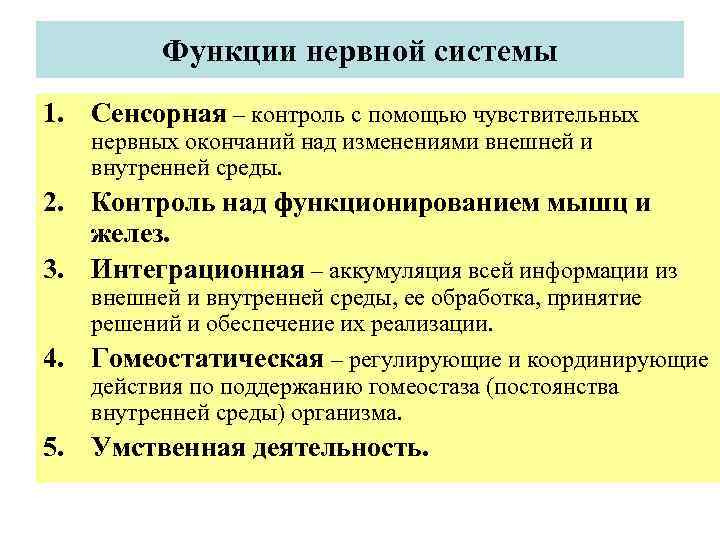 Функции нервной системы

1. Сенсорная – контроль с помощью чувствительных нервных окончаний над изменениями внешней и внутренней среды.

2. Контроль над функционированием мышц и желез.

3. Интеграционная – аккумуляция всей информации из внешней и внутренней среды, ее обработка, принятие решений и обеспечение их реализации.

4. Гомеостатическая – регулирующие и координирующие действия по поддержанию гомеостаза (постоянства внутренней среды) организма.

5. Умственная деятельность.